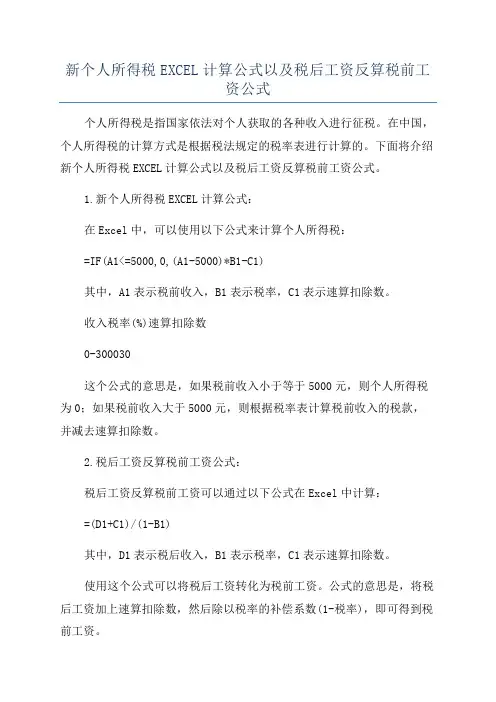 新个人所得税 EXCEL 计算公式以及税后工资反算税前工资公式

个人所得税是指国家依法对个人获取的各种收入进行征税。在中国，个人所得税的计算方式是根据税法规定的税率表进行计算的。下面将介绍新个人所得税 EXCEL 计算公式以及税后工资反算税前工资公式。

1.新个人所得税 EXCEL 计算公式：

在 Excel 中，可以使用以下公式来计算个人所得税：

=IF(A1<=5000,0,(A1-5000)*B1-C1)

其中，A1 表示税前收入，B1 表示税率，C1 表示速算扣除数。

收入税率(%)速算扣除数

0-300030

这个公式的意思是，如果税前收入小于等于 5000 元，则个人所得税为 0；如果税前收入大于 5000 元，则根据税率表计算税前收入的税款，并减去速算扣除数。

2.税后工资反算税前工资公式：

税后工资反算税前工资可以通过以下公式在 Excel 中计算：

=(D1+C1)/(1-B1)

其中，D1 表示税后收入，B1 表示税率，C1 表示速算扣除数。

使用这个公式可以将税后工资转化为税前工资。公式的意思是，将税后工资加上速算扣除数，然后除以税率的补偿系数(1-税率)，即可得到税前工资。